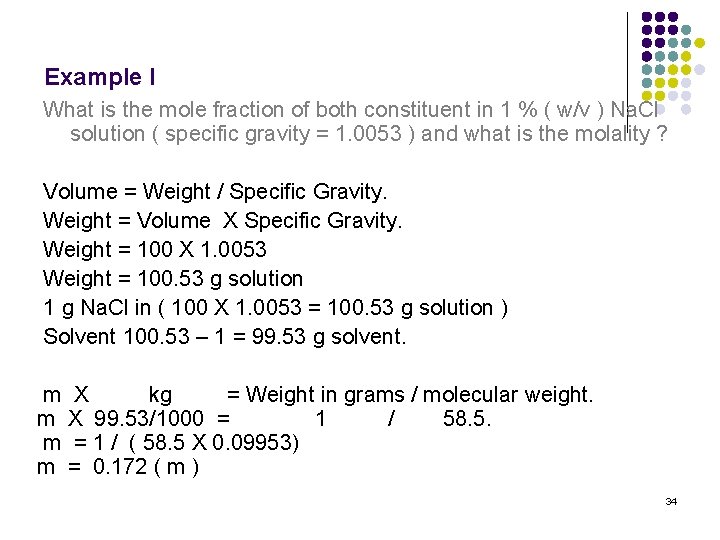 Example I

What is the mole fraction of both constituent in 1 % ( w/v ) NaCl solution ( specific gravity = 1.0053 ) and what is the molality ?

Volume = Weight / Specific Gravity.
Weight = Volume X Specific Gravity.
Weight = 100 X 1.0053
Weight = 100.53 g solution
1 g NaCl in ( 100 X 1.0053 = 100.53 g solution )
Solvent 100.53 – 1 = 99.53 g solvent.

m X kg = Weight in grams / molecular weight.
m X 99.53/1000 = 1 / 58.5.
m = 1 / ( 58.5 X 0.09953)
m = 0.172 ( m )

34